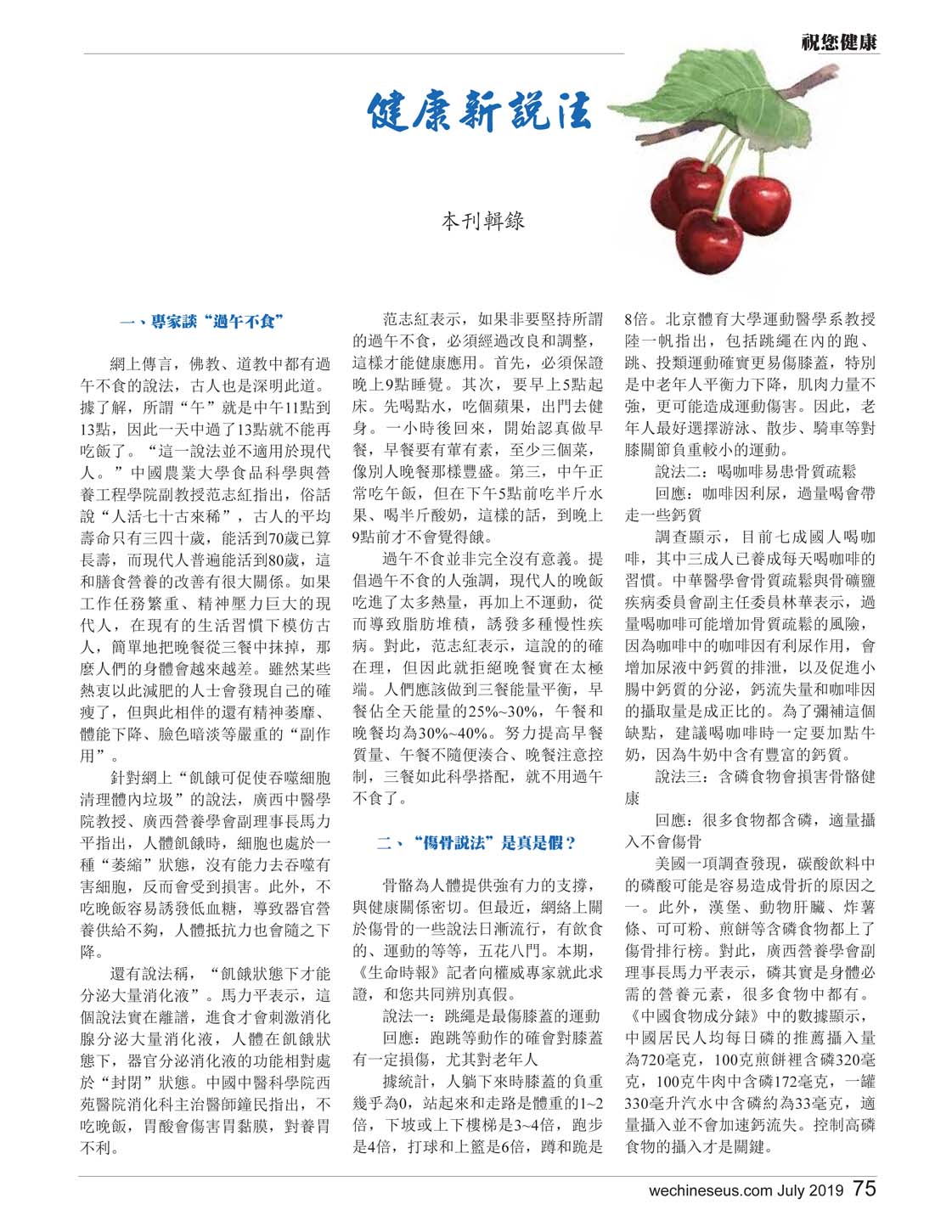 祝您健康

健康新說法

本刊輯錄

一、專家談“過午不食”

網上傳言，佛教、道教中都有過午不食的說法，古人也是深明此道。據了解，所謂“午”就是中午11點到13點，因此一天中過了13點就不能再吃飯了。“這一說法並不適用於現代人。”中國農業大學食品科學與營養工程學院副教授范志紅指出，俗話說“人活七十古來稀”，古人的平均壽命只有三四十歲，能活到70歲已算長壽，而現代人普遍能活到80歲，這和膳食營養的改善有很大關係。如果工作任務繁重、精神壓力巨大的現代人，在現有的生活習慣下模仿古人，簡單地把晚餐從三餐中抹掉，那麼人們的身體會越來越差。雖然某些熱衷以此減肥的人士會發現自己的確瘦了，但與此相伴的還有精神萎靡、體能下降、臉色暗淡等嚴重的“副作用”。

針對網上“飢餓可促使吞噬細胞清理體內垃圾”的說法，廣西中醫學院教授、廣西營養學會副理事長馬力平指出，人體飢餓時，細胞也處於一種“萎縮”狀態，沒有能力去吞噬有害細胞，反而會受到損害。此外，不吃晚飯容易誘發低血糖，導致器官營養供給不夠，人體抵抗力也會隨之下降。

還有說法稱，“飢餓狀態下才能分泌大量消化液”。馬力平表示，這個說法實在離譜，進食才會刺激消化腺分泌大量消化液，人體在飢餓狀態下，器官分泌消化液的功能相對處於“封閉”狀態。中國中醫科學院西苑醫院消化科主治醫師鐘民指出，不吃晚飯，胃酸會傷害胃黏膜，對養胃不利。

范志紅表示，如果非要堅持所謂的過午不食，必須經過改良和調整，這樣才能健康應用。首先，必須保證晚上9點睡覺。其次，要早上5點起床。先喝點水，吃個蘋果，出門去健身。一小時後回來，開始認真做早餐，早餐要有葷有素，至少三個菜，像別人晚餐那樣豐盛。第三，中午正常吃午飯，但在下午5點前吃半斤水果、喝半斤酸奶，這樣的話，到晚上9點前才不會覺得餓。

過午不食並非完全沒有意義。提倡過午不食的人強調，現代人的晚飯吃進了太多熱量，再加上不運動，從而導致脂肪堆積，誘發多種慢性疾病。對此，范志紅表示，這說的的確在理，但因此就拒絕晚餐實在太極端。人們應該做到三餐能量平衡，早餐佔全天能量的25%~30%，午餐和晚餐均為30%~40%。努力提高早餐質量、午餐不隨便湊合、晚餐注意控制，三餐如此科學搭配，就不用過午不食了。

二、“傷骨說法”是真是假？

骨骼為人體提供強有力的支撐，與健康關係密切。但最近，網絡上關於傷骨的一些說法日漸流行，有飲食的、運動的等等，五花八門。本期，《生命時報》記者向權威專家就此求證，和您共同辨別真假。

說法一：跳繩是最傷膝蓋的運動

回應：跑跳等動作的確會對膝蓋有一定損傷，尤其對老年人

據統計，人躺下來時膝蓋的負重幾乎為0，站起來和走路是體重的1~2倍，下坡或上下樓梯是3~4倍，跑步是4倍，打球和上籃是6倍，蹲和跪是8倍。北京體育大學運動醫學系教授陸一帆指出，包括跳繩在內的跑、跳、投類運動確實更易傷膝蓋，特別是中老年人平衡力下降，肌肉力量不強，更可能造成運動傷害。因此，老年人最好選擇游泳、散步、騎車等對膝關節負重較小的運動。

說法二：喝咖啡易患骨質疏鬆

回應：咖啡因利尿，過量喝會帶走一些鈣質

調查顯示，目前七成國人喝咖啡，其中三成人已養成每天喝咖啡的習慣。中華醫學會骨質疏鬆與骨礦鹽疾病委員會副主任委員林華表示，過量喝咖啡可能增加骨質疏鬆的風險，因為咖啡中的咖啡因有利尿作用，會增加尿液中鈣質的排泄，以及促進小腸中鈣質的分泌，鈣流失量和咖啡因的攝取量是成正比的。為了彌補這個缺點，建議喝咖啡時一定要加點牛奶，因為牛奶中含有豐富的鈣質。

說法三：含磷食物會損害骨骼健康

回應：很多食物都含磷，適量攝入不會傷骨

美國一項調查發現，碳酸飲料中的磷酸可能是容易造成骨折的原因之一。此外，漢堡、動物肝臟、炸薯條、可可粉、煎餅等含磷食物都上了傷骨排行榜。對此，廣西營養學會副理事長馬力平表示，磷其實是身體必需的營養元素，很多食物中都有。《中國食物成分錶》中的數據顯示，中國居民人均每日磷的推薦攝入量為720毫克，100克煎餅裡含磷320毫克，100克牛肉中含磷172毫克，一罐330毫升汽水中含磷約為33毫克，適量攝入並不會加速鈣流失。控制高磷食物的攝入才是關鍵。

wechineseus.com July 2019 75